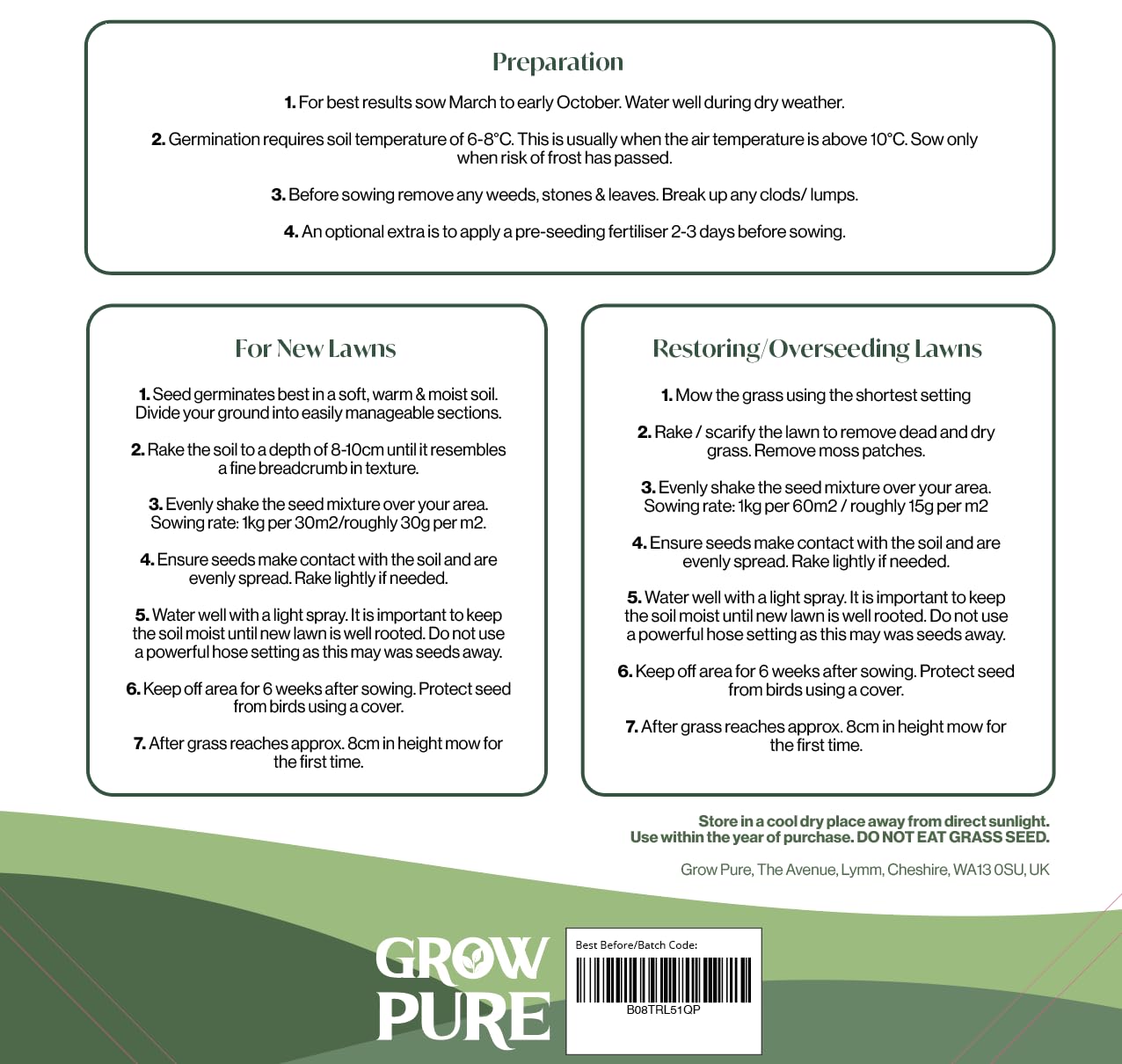 Preparation

1. For best results sow March to early October. Water well during dry weather.

2. Germination requires soil temperature of 6-8°C. This is usually when the air temperature is above 10°C. Sow only when risk of frost has passed.

3. Before sowing remove any weeds, stones & leaves. Break up any clods/ lumps.

4. An optional extra is to apply a pre-seeding fertiliser 2-3 days before sowing.

For New Lawns

1. Seed germinates best in a soft, warm & moist soil. Divide your ground into easily manageable sections.

2. Rake the soil to a depth of 8-10cm until it resembles a fine breadcrumb in texture.

3. Evenly shake the seed mixture over your area. Sowing rate: 1kg per 30m2/roughly 30g per m2.

4. Ensure seeds make contact with the soil and are evenly spread. Rake lightly if needed.

5. Water well with a light spray. It is important to keep the soil moist until new lawn is well rooted. Do not use a powerful hose setting as this may was seeds away.

6. Keep off area for 6 weeks after sowing. Protect seed from birds using a cover.

7. After grass reaches approx. 8cm in height mow for the first time.

Restoring/Overseeding Lawns

1. Mow the grass using the shortest setting

2. Rake / scarify the lawn to remove dead and dry grass. Remove moss patches.

3. Evenly shake the seed mixture over your area. Sowing rate: 1kg per 60m2 / roughly 15g per m2

4. Ensure seeds make contact with the soil and are evenly spread. Rake lightly if needed.

5. Water well with a light spray. It is important to keep the soil moist until new lawn is well rooted. Do not use a powerful hose setting as this may was seeds away.

6. Keep off area for 6 weeks after sowing. Protect seed from birds using a cover.

7. After grass reaches approx. 8cm in height mow for the first time.

Store in a cool dry place away from direct sunlight.
Use within the year of purchase. DO NOT EAT GRASS SEED.

Grow Pure, The Avenue, Lymm, Cheshire, WA13 0SU, UK

GROW
PURE

Best Before/Batch Code:
B08TRL51QP